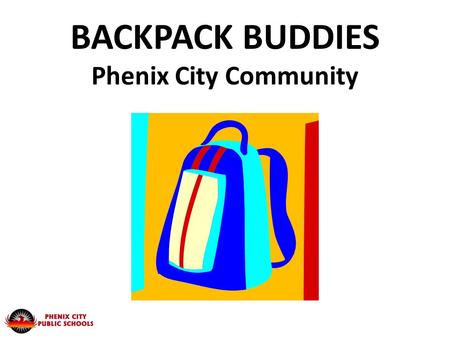 BACKPACK BUDDIES
Phenix City Community

PHENIX CITY
PUBLIC SCHOOLS